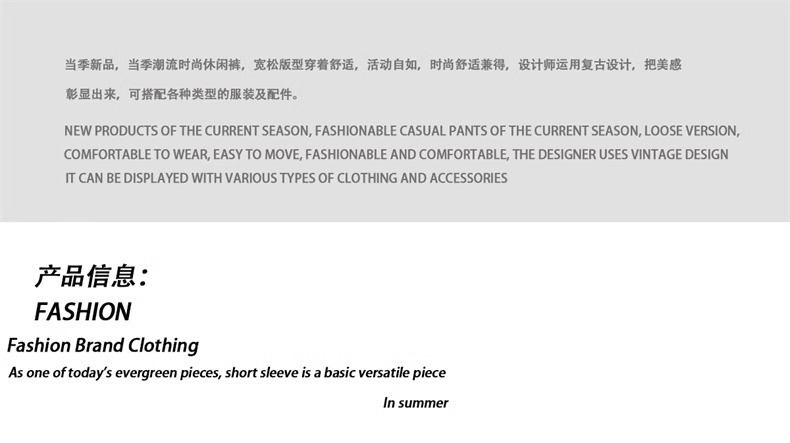 当季新品，当季潮流时尚休闲裤，宽松版型穿着舒适，活动自如，时尚舒适兼得，设计师运用复古设计，把美感彰显出来，可搭配各种类型的服装及配件。

NEW PRODUCTS OF THE CURRENT SEASON, FASHIONABLE CASUAL PANTS OF THE CURRENT SEASON, LOOSE VERSION, COMFORTABLE TO WEAR, EASY TO MOVE, FASHIONABLE AND COMFORTABLE, THE DESIGNER USES VINTAGE DESIGN IT CAN BE DISPLAYED WITH VARIOUS TYPES OF CLOTHING AND ACCESSORIES

产品信息：

FASHION

Fashion Brand Clothing

As one of today's evergreen pieces, short sleeve is a basic versatile piece

In summer